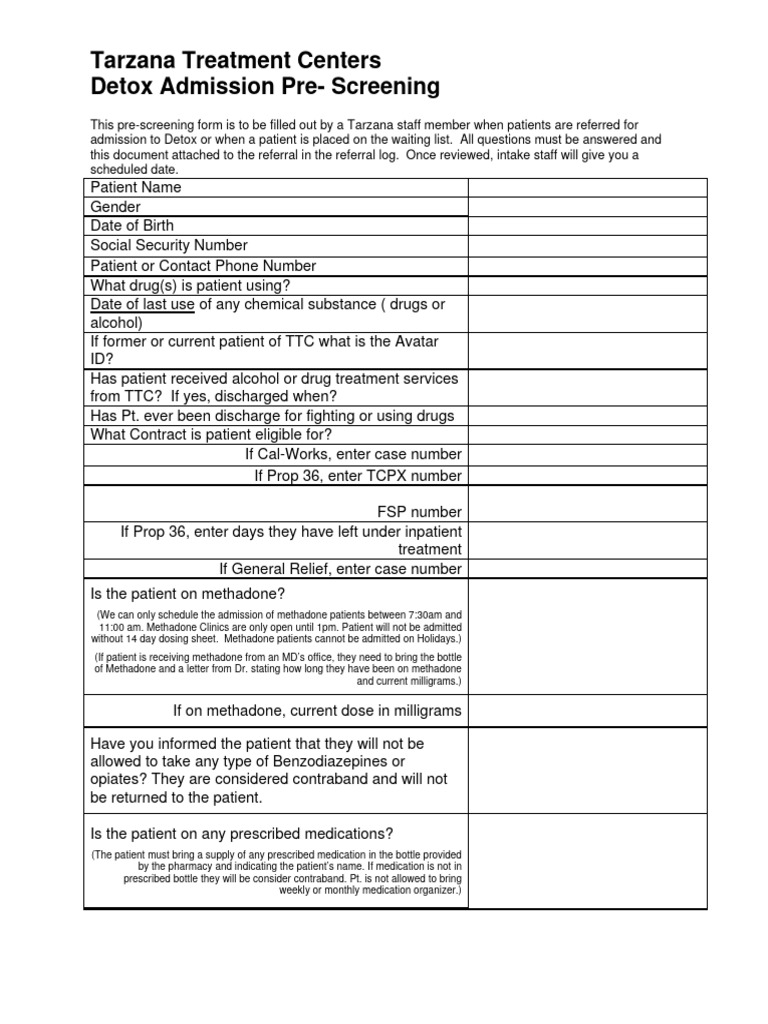 Tarzana Treatment Centers
Detox Admission Pre- Screening

This pre-screening form is to be filled out by a Tarzana staff member when patients are referred for admission to Detox or when a patient is placed on the waiting list. All questions must be answered and this document attached to the referral in the referral log. Once reviewed, intake staff will give you a scheduled date.

| | |
|---|---|
| Patient Name | |
| Gender | |
| Date of Birth | |
| Social Security Number | |
| Patient or Contact Phone Number | |
| What drug(s) is patient using? | |
| Date of last use of any chemical substance ( drugs or alcohol) | |
| If former or current patient of TTC what is the Avatar ID? | |
| Has patient received alcohol or drug treatment services from TTC? If yes, discharged when? | |
| Has Pt. ever been discharge for fighting or using drugs | |
| What Contract is patient eligible for? | |
| If Cal-Works, enter case number | |
| If Prop 36, enter TCPX number | |
| FSP number | |
| If Prop 36, enter days they have left under inpatient treatment | |
| If General Relief, enter case number | |
| Is the patient on methadone? (We can only schedule the admission of methadone patients between 7:30am and 11:00 am. Methadone Clinics are only open until 1pm. Patient will not be admitted without 14 day dosing sheet. Methadone patients cannot be admitted on Holidays.) (If patient is receiving methadone from an MD's office, they need to bring the bottle of Methadone and a letter from Dr. stating how long they have been on methadone and current milligrams.) | |
| If on methadone, current dose in milligrams | |
| Have you informed the patient that they will not be allowed to take any type of Benzodiazepines or opiates? They are considered contraband and will not be returned to the patient. | |
| Is the patient on any prescribed medications? (The patient must bring a supply of any prescribed medication in the bottle provided by the pharmacy and indicating the patient's name. If medication is not in prescribed bottle they will be consider contraband. Pt. is not allowed to bring weekly or monthly medication organizer.) | |